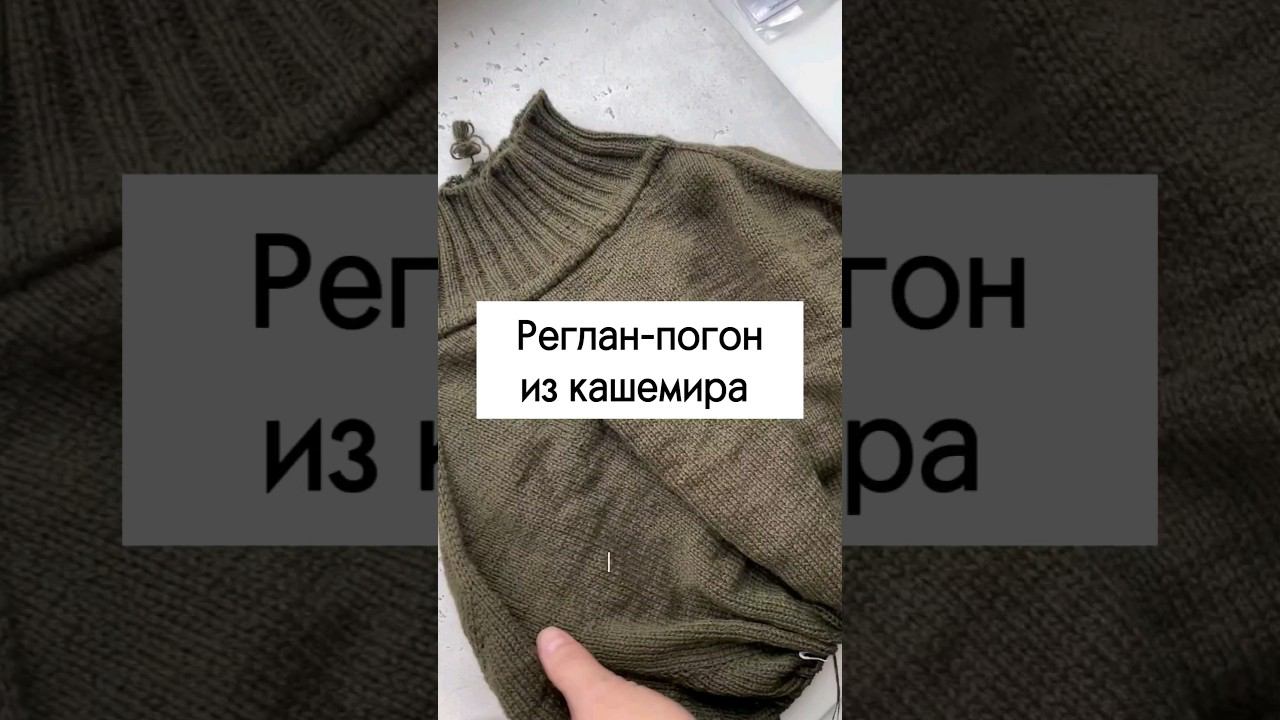 Реглан-погон
из кашемира